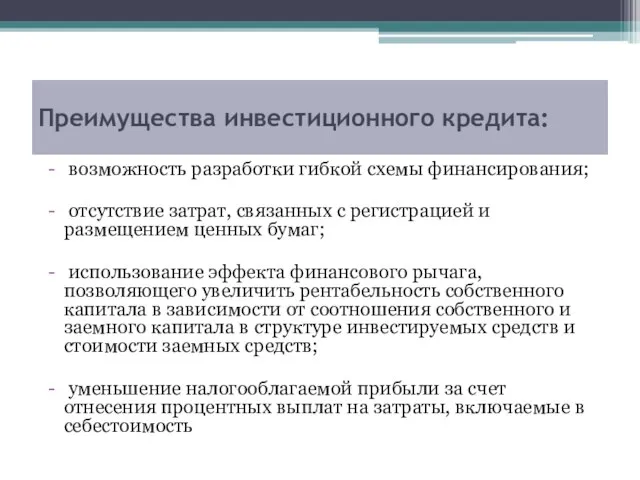 Преимущества инвестиционного кредита:

- возможность разработки гибкой схемы финансирования;

- отсутствие затрат, связанных с регистрацией и размещением ценных бумаг;

- использование эффекта финансового рычага, позволяющего увеличить рентабельность собственного капитала в зависимости от соотношения собственного и заемного капитала в структуре инвестируемых средств и стоимости заемных средств;

- уменьшение налогооблагаемой прибыли за счет отнесения процентных выплат на затраты, включаемые в себестоимость